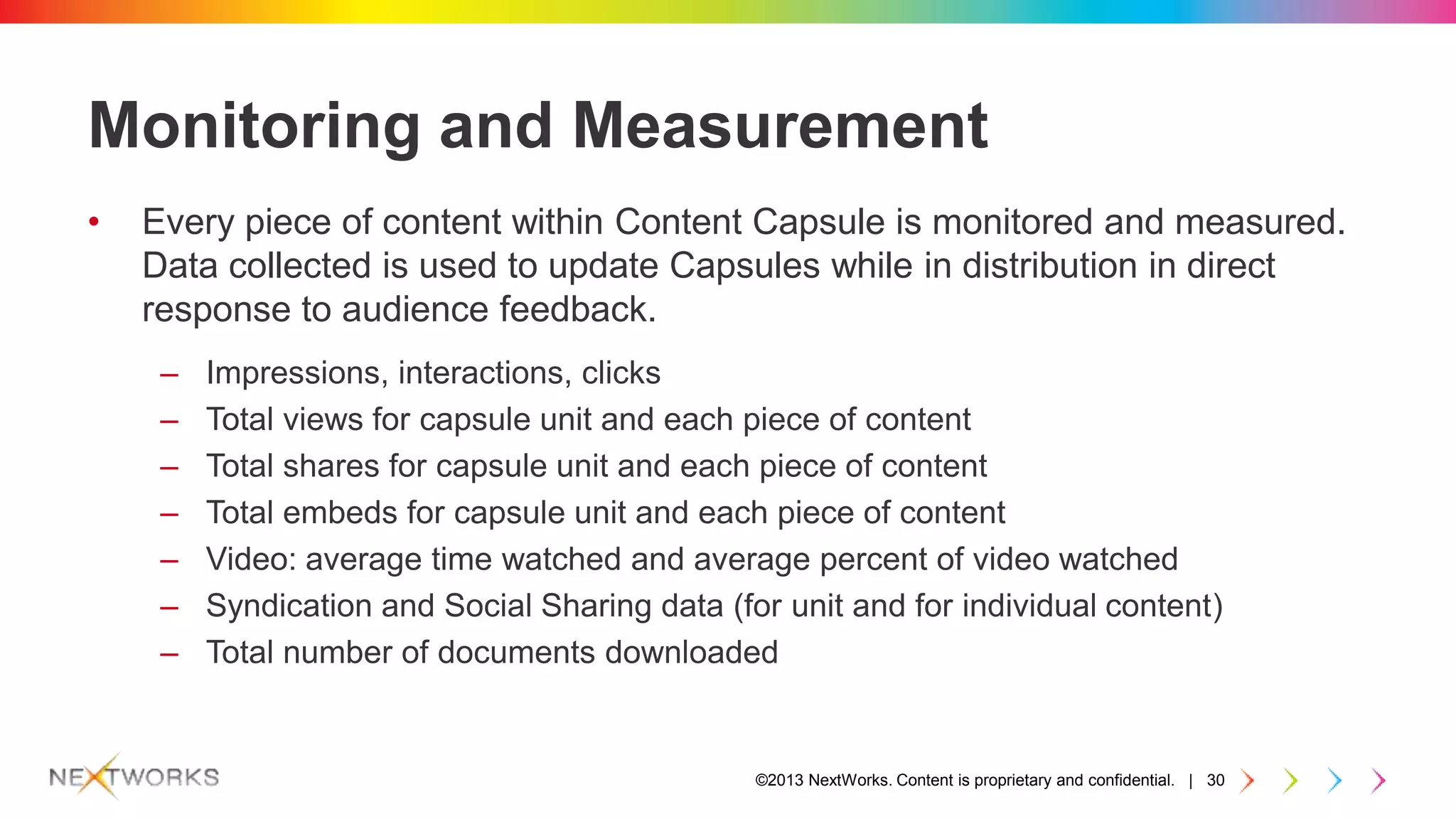 Monitoring and Measurement

• Every piece of content within Content Capsule is monitored and measured. Data collected is used to update Capsules while in distribution in direct response to audience feedback.

– Impressions, interactions, clicks
– Total views for capsule unit and each piece of content
– Total shares for capsule unit and each piece of content
– Total embeds for capsule unit and each piece of content
– Video: average time watched and average percent of video watched
– Syndication and Social Sharing data (for unit and for individual content)
– Total number of documents downloaded

NEXTWORKS

©2013 NextWorks. Content is proprietary and confidential. | 30